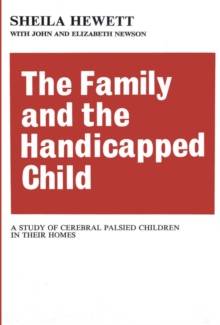 SHEILA HEWETT
WITH JOHN AND ELIZABETH NEWSON

The Family and the Handicapped Child

A STUDY OF CEREBRAL PALSIED CHILDREN IN THEIR HOMES